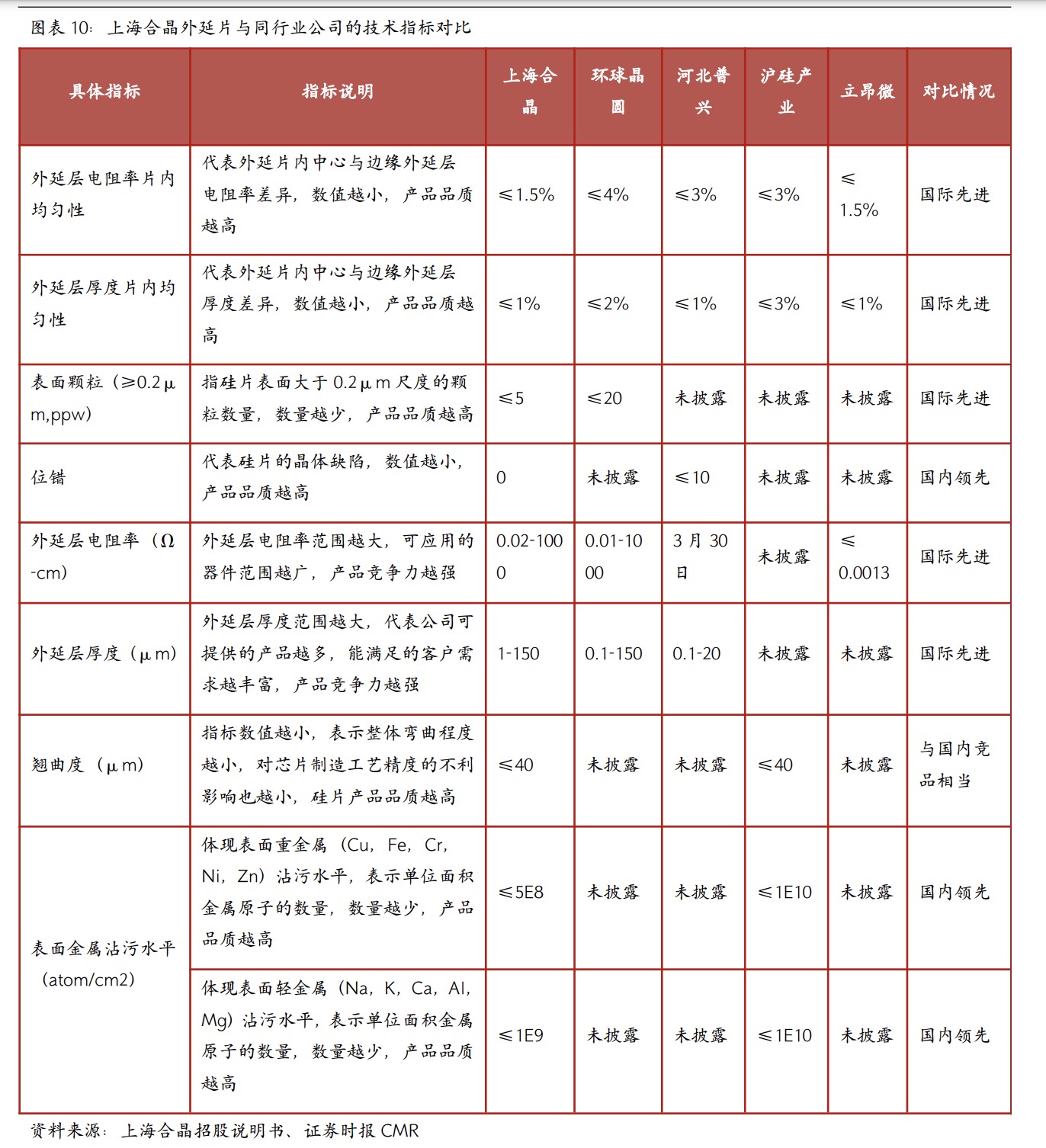 图表 10：上海合晶外延片与同行业公司的技术指标对比

| 具体指标 | 指标说明 | 上海合晶 | 环球晶圆 | 河北普兴 | 沪硅产业 | 立昂微 | 对比情况 |
|---|---|---|---|---|---|---|---|
| 外延层电阻率片内均匀性 | 代表外延片内中心与边缘外延层电阻率差异，数值越小，产品品质越高 | ≤1.5% | ≤4% | ≤3% | ≤3% | ≤ 1.5% | 国际先进 |
| 外延层厚度片内均匀性 | 代表外延片内中心与边缘外延层厚度差异，数值越小，产品品质越高 | ≤1% | ≤2% | ≤1% | ≤3% | ≤1% | 国际先进 |
| 表面颗粒（≥0.2μm,ppw） | 指硅片表面大于 0.2μm 尺度的颗粒数量，数量越少，产品品质越高 | ≤5 | ≤20 | 未披露 | 未披露 | 未披露 | 国际先进 |
| 位错 | 代表硅片的晶体缺陷，数值越小，产品品质越高 | 0 | 未披露 | ≤10 | 未披露 | 未披露 | 国内领先 |
| 外延层电阻率（Ω-cm） | 外延层电阻率范围越大，可应用的器件范围越广，产品竞争力越强 | 0.02-1000 | 0.01-1000 | 3 月 30 日 | 未披露 | ≤ 0.0013 | 国际先进 |
| 外延层厚度（μm） | 外延层厚度范围越大，代表公司可提供的产品越多，能满足的客户需求越丰富，产品竞争力越强 | 1-150 | 0.1-150 | 0.1-20 | 未披露 | 未披露 | 国际先进 |
| 翘曲度（μm） | 指标数值越小，表示整体弯曲程度越小，对芯片制造工艺精度的不利影响也越小，硅片产品品质越高 | ≤40 | 未披露 | 未披露 | ≤40 | 未披露 | 与国内竞品相当 |
| 表面金属沾污水平（atom/cm2） | 体现表面重金属（Cu，Fe，Cr，Ni，Zn）沾污水平，表示单位面积金属原子的数量，数量越少，产品品质越高 | ≤5E8 | 未披露 | 未披露 | ≤1E10 | 未披露 | 国内领先 |
|  | 体现表面轻金属（Na，K，Ca，Al，Mg）沾污水平，表示单位面积金属原子的数量，数量越少，产品品质越高 | ≤1E9 | 未披露 | 未披露 | ≤1E10 | 未披露 | 国内领先 |

资料来源：上海合晶招股说明书、证券时报 CMR